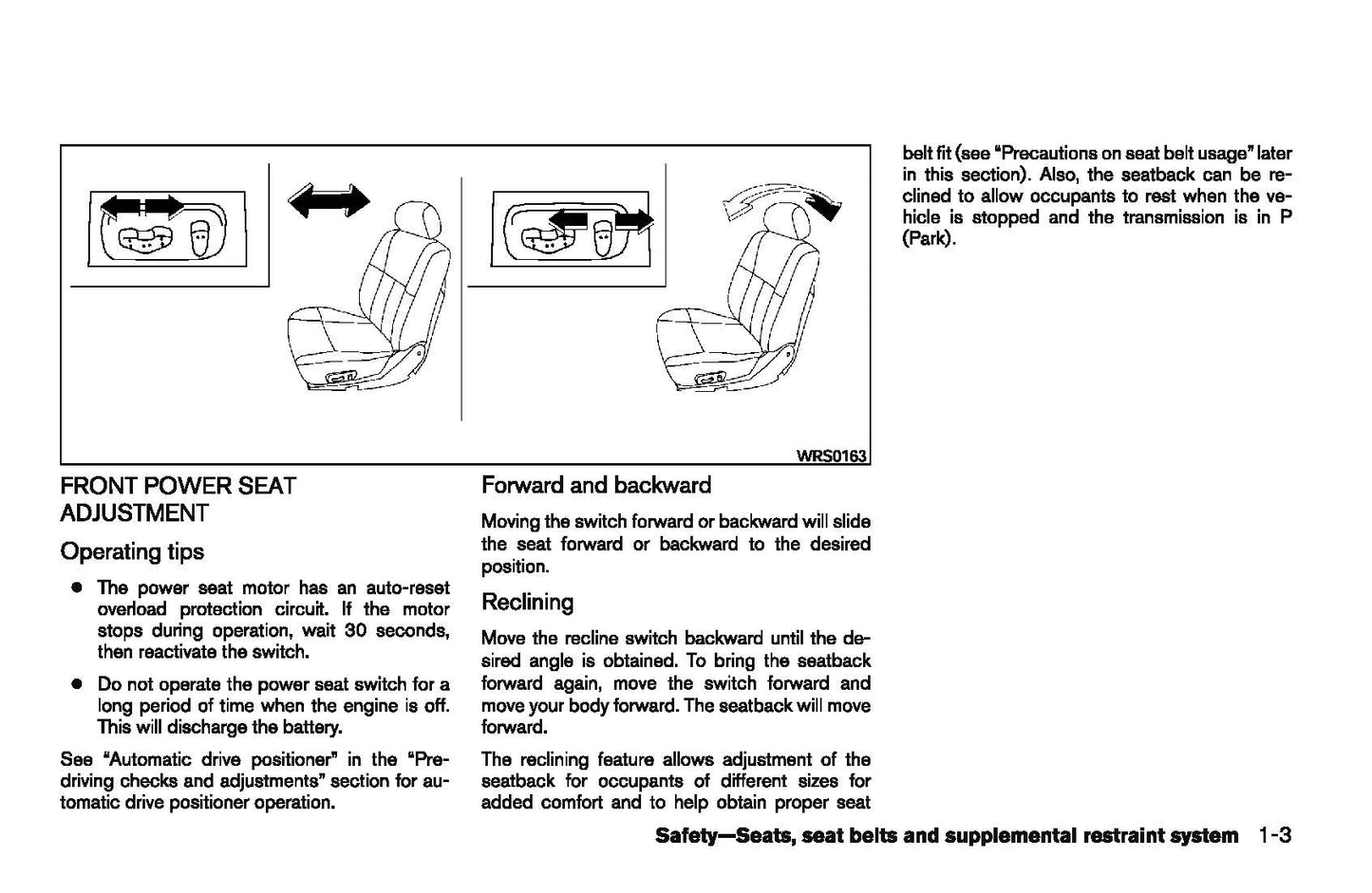 WRS0163

FRONT POWER SEAT ADJUSTMENT

Operating tips

● The power seat motor has an auto-reset overload protection circuit. If the motor stops during operation, wait 30 seconds, then reactivate the switch.

● Do not operate the power seat switch for a long period of time when the engine is off. This will discharge the battery.

See "Automatic drive positioner" in the "Pre-driving checks and adjustments" section for automatic drive positioner operation.

Forward and backward

Moving the switch forward or backward will slide the seat forward or backward to the desired position.

Reclining

Move the recline switch backward until the desired angle is obtained. To bring the seatback forward again, move the switch forward and move your body forward. The seatback will move forward.

The reclining feature allows adjustment of the seatback for occupants of different sizes for added comfort and to help obtain proper seat belt fit (see "Precautions on seat belt usage" later in this section). Also, the seatback can be reclined to allow occupants to rest when the vehicle is stopped and the transmission is in P (Park).

Safety—Seats, seat belts and supplemental restraint system 1-3